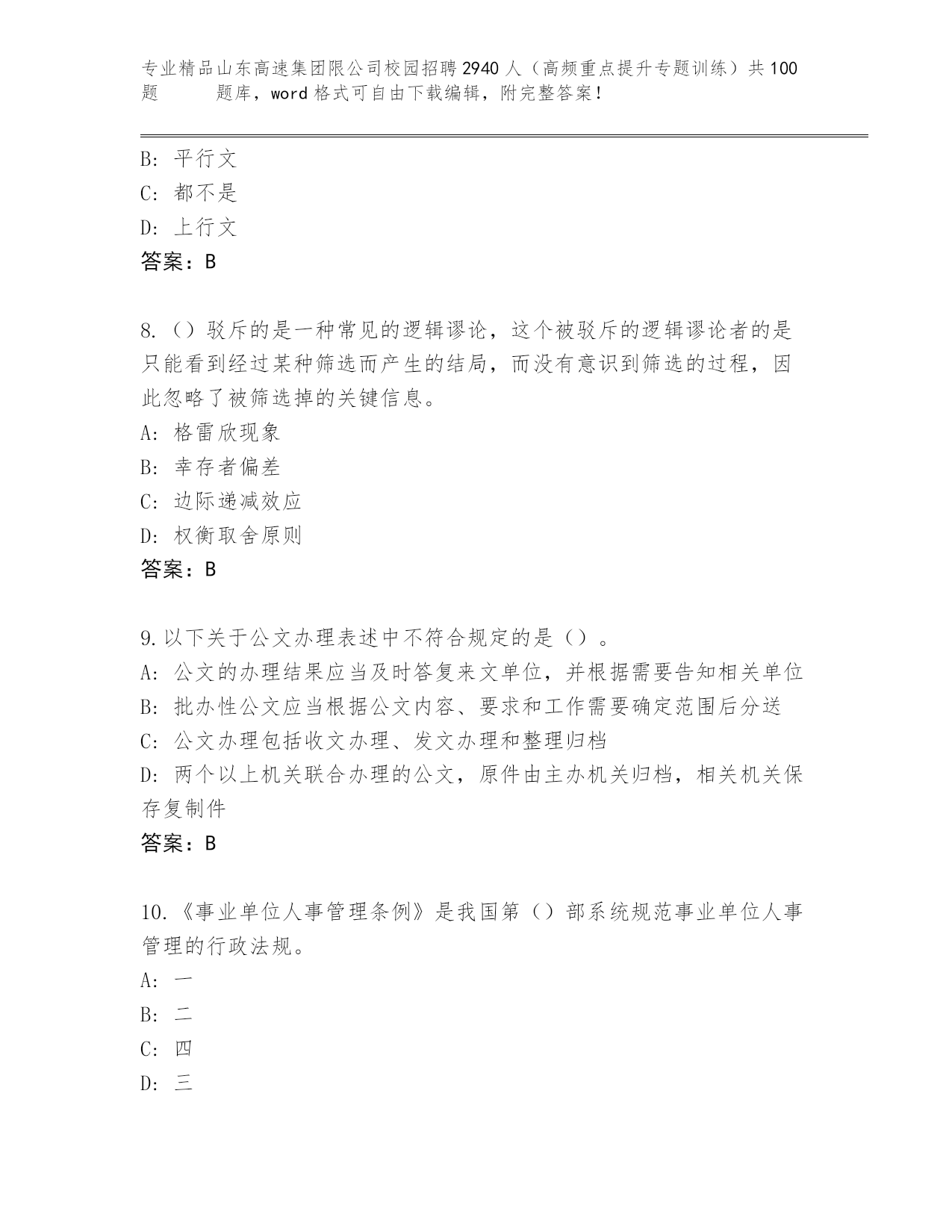 专业精品山东高速集团限公司校园招聘2940人（高频重点提升专题训练）共100题 题库，word格式可自由下载编辑，附完整答案！

B: 平行文
C: 都不是
D: 上行文
答案：B

8.（）驳斥的是一种常见的逻辑谬论，这个被驳斥的逻辑谬论者的是只能看到经过某种筛选而产生的结局，而没有意识到筛选的过程，因此忽略了被筛选掉的关键信息。
A: 格雷欣现象
B: 幸存者偏差
C: 边际递减效应
D: 权衡取舍原则
答案：B

9.以下关于公文办理表述中不符合规定的是（）。
A: 公文的办理结果应当及时答复来文单位，并根据需要告知相关单位
B: 批办性公文应当根据公文内容、要求和工作需要确定范围后分送
C: 公文办理包括收文办理、发文办理和整理归档
D: 两个以上机关联合办理的公文，原件由主办机关归档，相关机关保存复制件
答案：B

10.《事业单位人事管理条例》是我国第（）部系统规范事业单位人事管理的行政法规。
A: 一
B: 二
C: 四
D: 三